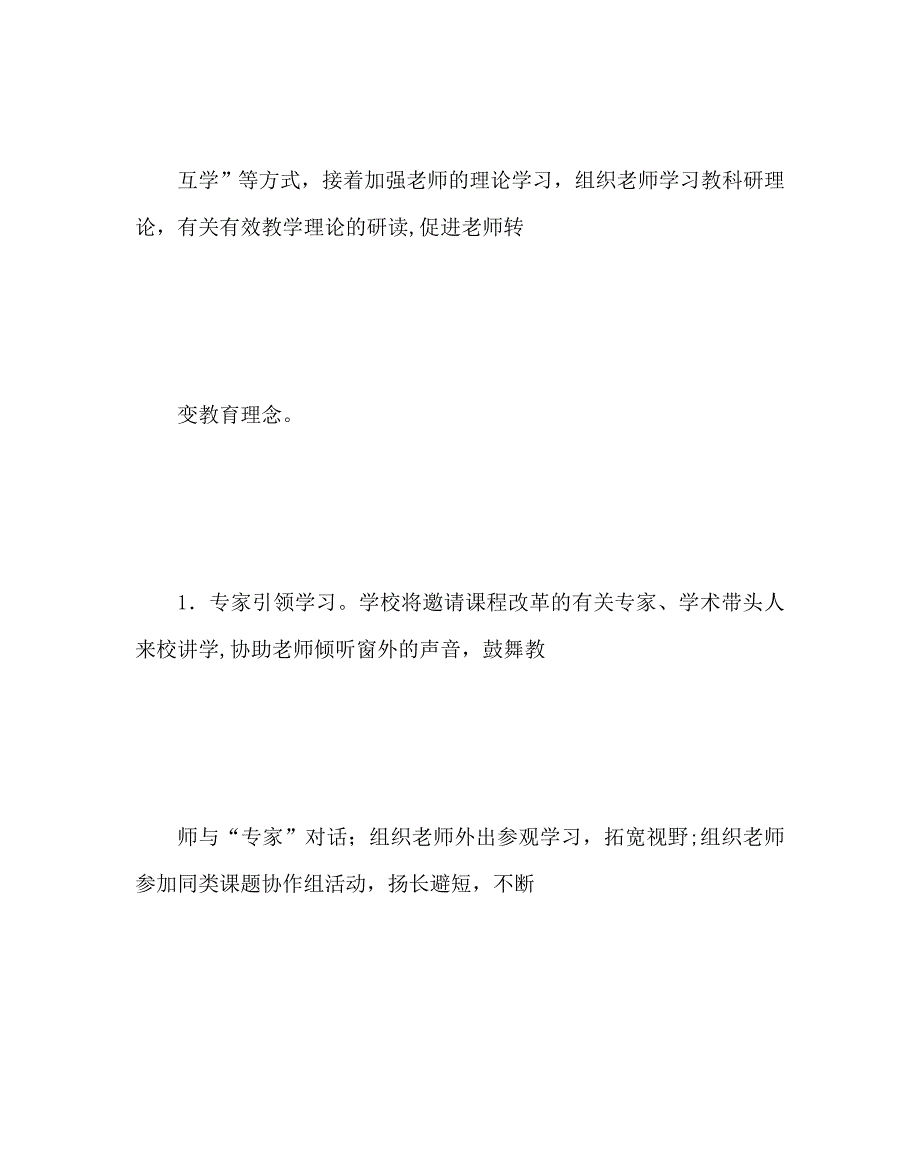 互学”等方式，接着加强老师的理论学习，组织老师学习教科研理论，有关有效教学理论的研读,促进老师转

变教育理念。

1．专家引领学习。学校将邀请课程改革的有关专家、学术带头人来校讲学,协助老师倾听窗外的声音，鼓舞教

师与“专家”对话；组织老师外出参观学习，拓宽视野;组织老师参加同类课题协作组活动，扬长避短，不断